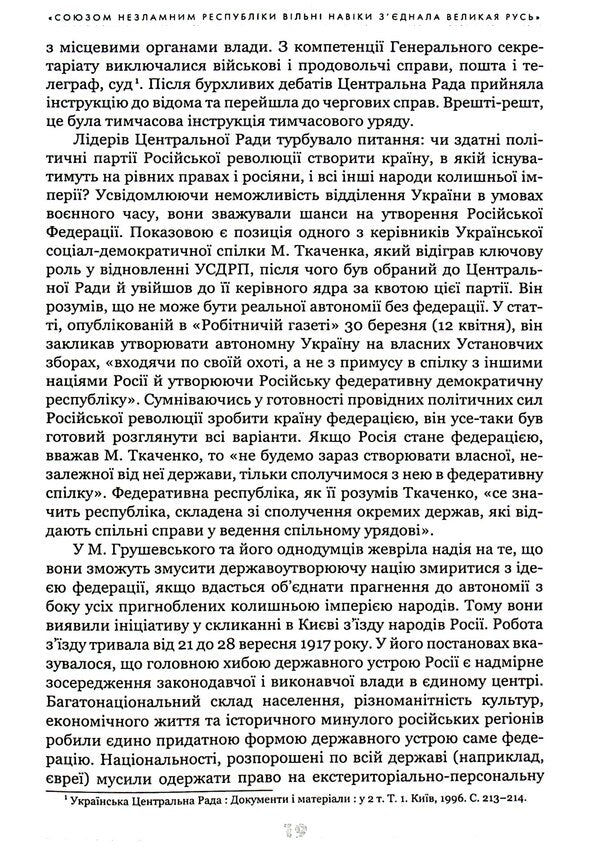 «СОЮЗОМ НЕЗЛАМНИМ РЕСПУБЛІКИ ВІЛЬНІ НАВІКИ З'ЄДНАЛА ВЕЛИКАЯ РУСЬ»

з місцевими органами влади. З компетенції Генерального секретаріату виключалися військові і продовольчі справи, пошта і телеграф, суд$^{1}$. Після бурхливих дебатів Центральна Рада прийняла інструкцію до відома та перейшла до чергових справ. Врешті-решт, це була тимчасова інструкція тимчасового уряду.

Лідерів Центральної Ради турбувало питання: чи здатні політичні партії Російської революції створити країну, в якій існуватимуть на рівних правах і росіяни, і всі інші народи колишньої імперії? Усвідомлюючи неможливість відділення України в умовах воєнного часу, вони зважували шанси на утворення Російської Федерації. Показовою є позиція одного з керівників Української соціал-демократичної спілки М. Ткаченка, який відіграв ключову роль у відновленні УСДРП, після чого був обраний до Центральної Ради й увійшов до її керівного ядра за квотою цієї партії. Він розумів, що не може бути реальної автономії без федерації. У статті, опублікованій в «Робітничій газеті» 30 березня (12 квітня), він закликав утворювати автономну Україну на власних Установчих зборах, «входячи по своїй охоті, а не з примусу в спілку з іншими націями Росії й утворюючи Російську федеративну демократичну республіку». Сумніваючись у готовності провідних політичних сил Російської революції зробити країну федерацією, він усе-таки був готовий розглянути всі варіанти. Якщо Росія стане федерацією, вважав М. Ткаченко, то «не будемо зараз створювати власної, незалежної від неї держави, тільки сполучимося з нею в федеративну спілку». Федеративна республіка, як її розумів Ткаченко, «се значить республіка, складена зі сполучення окремих держав, які віддають спільні справи у ведення спільному урядові».

У М. Грушевського та його однодумців жевріла надія на те, що вони зможуть змусити державоутворюючу націю змиритися з ідеєю федерації, якщо вдасться об'єднати прагнення до автономії з боку усіх пригноблених колишньою імперією народів. Тому вони виявили ініціативу у скликанні в Києві з'їзду народів Росії. Робота з'їзду тривала від 21 до 28 вересня 1917 року. У його постановах вказувалося, що головною хибою державного устрою Росії є надмірне зосередження законодавчої і виконавчої влади в єдиному центрі. Багатонаціональний склад населення, різноманітність культур, економічного життя та історичного минулого російських регіонів робили єдино придатною формою державного устрою саме федерацію. Національності, розпорошені по всій державі (наприклад, євреї) мусили одержати право на екстериторіально-персональну

$^{1}$ Українська Центральна Рада : Документи і матеріали : у 2 т. Т. 1. Київ, 1996. С. 213–214.

19